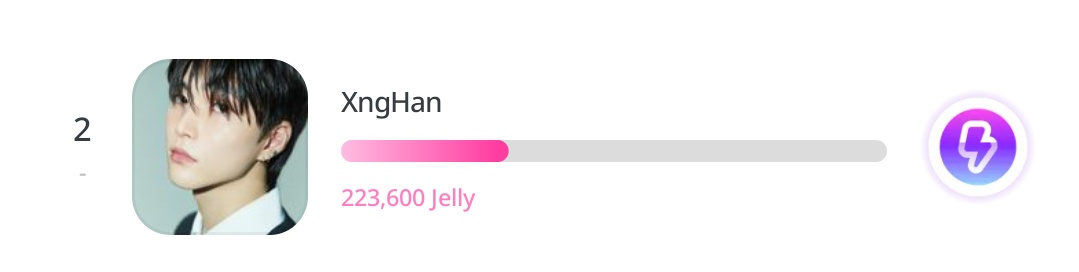 2
-
XngHan
223,600 Jelly